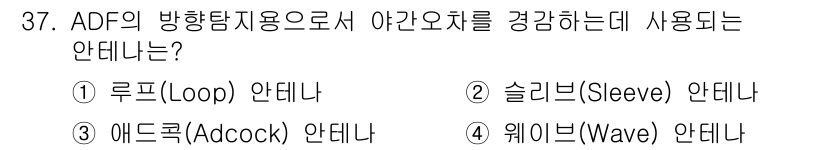 37. ADF의 방향탐지용으로서 야간오차를 경감하는데 사용되는 안테나는?

① 루프(Loop) 안테나
② 슬리브(Sleeve) 안테나
③ 애드콕(Adcock) 안테나
④ 웨이브(Wave) 안테나